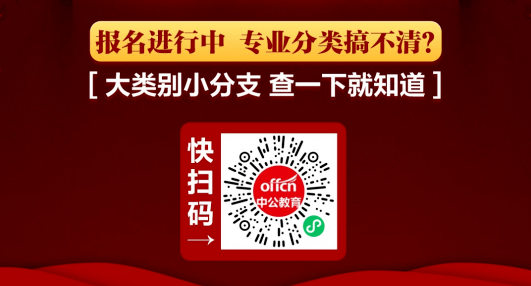 报名进行中 专业分类搞不清?

[ 大类别小分支 查一下就知道 ]

快扫码 →

offcn
中公教育